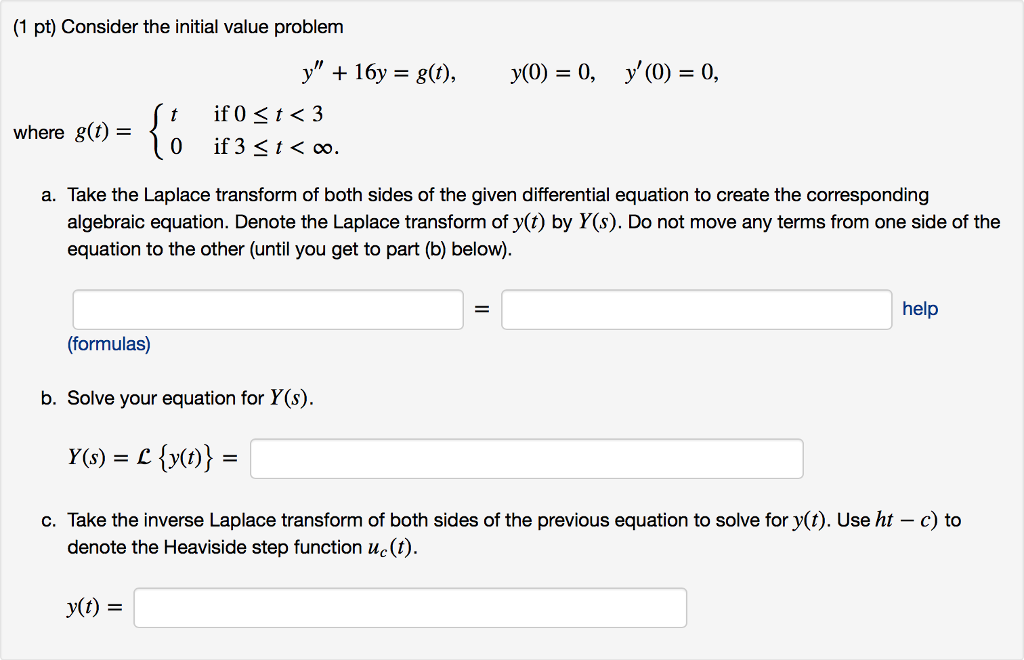 (1 pt) Consider the initial value problem

$y'' + 16y = g(t), \qquad y(0) = 0, \quad y'(0) = 0,$

where $g(t) = \begin{cases} t & \text{if } 0 \le t < 3 \\ 0 & \text{if } 3 \le t < \infty. \end{cases}$

a. Take the Laplace transform of both sides of the given differential equation to create the corresponding algebraic equation. Denote the Laplace transform of $y(t)$ by $Y(s)$. Do not move any terms from one side of the equation to the other (until you get to part (b) below).

= help

(formulas)

b. Solve your equation for $Y(s)$.

$Y(s) = \mathcal{L}\{y(t)\} =$

c. Take the inverse Laplace transform of both sides of the previous equation to solve for $y(t)$. Use $ht - c)$ to denote the Heaviside step function $u_c(t)$.

$y(t) =$